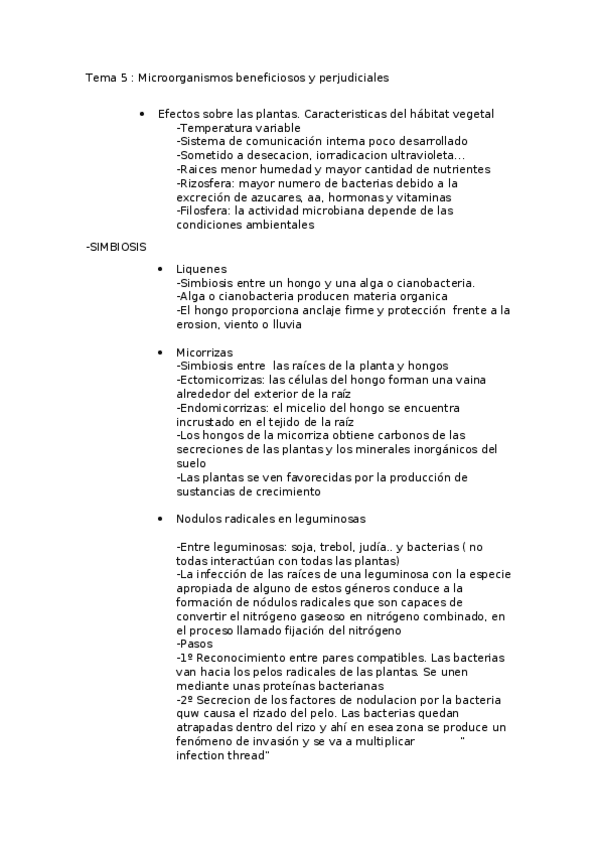 Tema 5 : Microorganismos beneficiosos y perjudiciales

• Efectos sobre las plantas. Caracteristicas del hábitat vegetal
-Temperatura variable
-Sistema de comunicación interna poco desarrollado
-Sometido a desecacion, iorradicacion ultravioleta…
-Raices menor humedad y mayor cantidad de nutrientes
-Rizosfera: mayor numero de bacterias debido a la excreción de azucares, aa, hormonas y vitaminas
-Filosfera: la actividad microbiana depende de las condiciones ambientales

-SIMBIOSIS

• Liquenes
-Simbiosis entre un hongo y una alga o cianobacteria.
-Alga o cianobacteria producen materia organica
-El hongo proporciona anclaje firme y protección frente a la erosion, viento o lluvia

• Micorrizas
-Simbiosis entre las raíces de la planta y hongos
-Ectomicorrizas: las células del hongo forman una vaina alrededor del exterior de la raíz
-Endomicorrizas: el micelio del hongo se encuentra incrustado en el tejido de la raíz
-Los hongos de la micorriza obtiene carbonos de las secreciones de las plantas y los minerales inorgánicos del suelo
-Las plantas se ven favorecidas por la producción de sustancias de crecimiento

• Nodulos radicales en leguminosas

-Entre leguminosas: soja, trebol, judía.. y bacterias ( no todas interactúan con todas las plantas)
-La infección de las raíces de una leguminosa con la especie apropiada de alguno de estos géneros conduce a la formación de nódulos radicales que son capaces de convertir el nitrógeno gaseoso en nitrógeno combinado, en el proceso llamado fijación del nitrógeno
-Pasos
-1º Reconocimiento entre pares compatibles. Las bacterias van hacia los pelos radicales de las plantas. Se unen mediante unas proteínas bacterianas
-2º Secrecion de los factores de nodulacion por la bacteria quw causa el rizado del pelo. Las bacterias quedan atrapadas dentro del rizo y ahí en esea zona se produce un fenómeno de invasión y se va a multiplicar " infection thread"